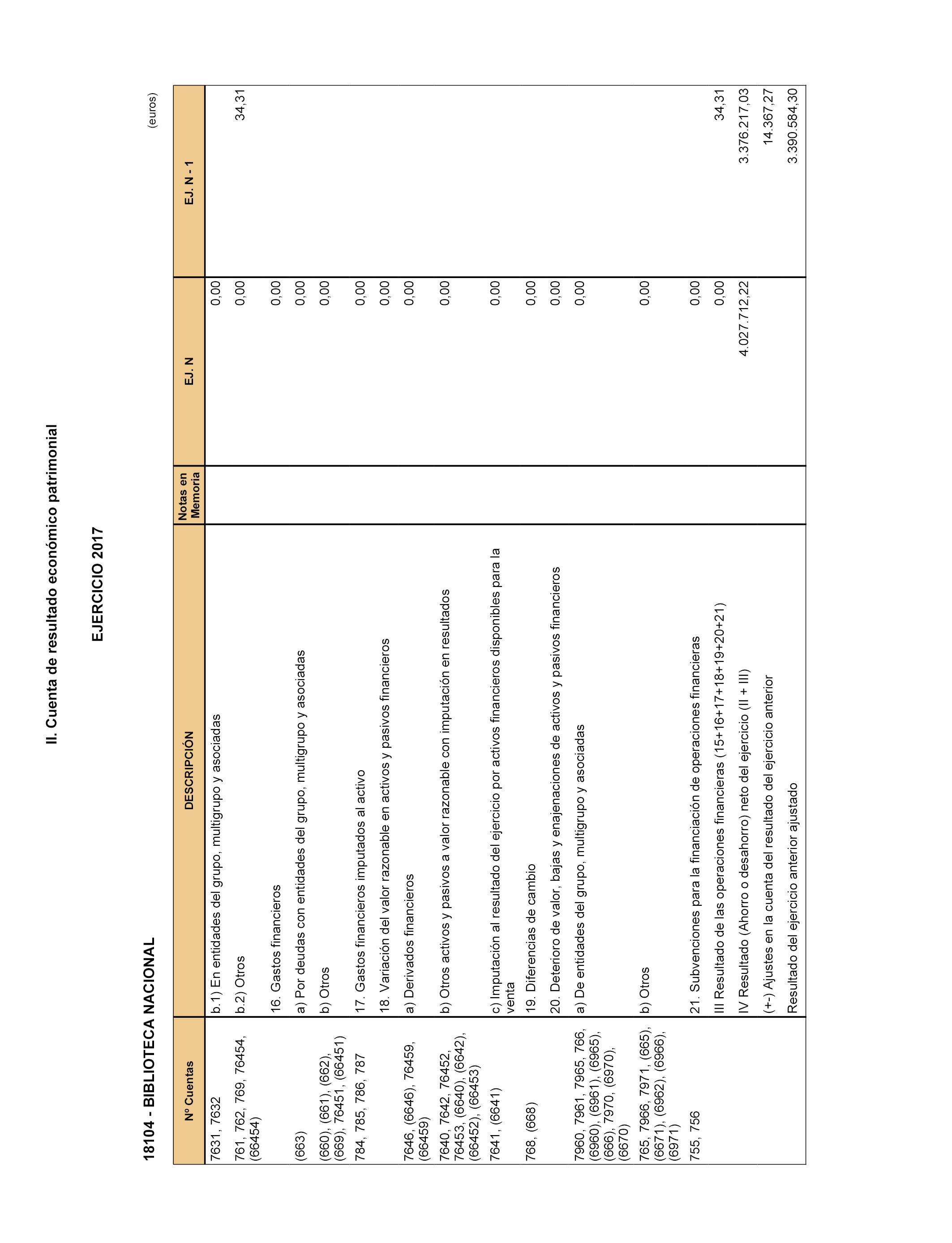 II. Cuenta de resultado económico patrimonial

EJERCICIO 2017

18104 - BIBLIOTECA NACIONAL

(euros)

| Nº Cuentas | DESCRIPCIÓN | Notas en Memoria | EJ. N | EJ. N - 1 |
|---|---|---|---|---|
| 7631, 7632 | b.1) En entidades del grupo, multigrupo y asociadas | | 0,00 | |
| 761, 762, 769, 76454, (66454) | b.2) Otros | | 0,00 | 34,31 |
| | 16. Gastos financieros | | 0,00 | |
| (663) | a) Por deudas con entidades del grupo, multigrupo y asociadas | | 0,00 | |
| (660), (661), (662), (669), 76451, (66451) | b) Otros | | 0,00 | |
| 784, 785, 786, 787 | 17. Gastos financieros imputados al activo | | 0,00 | |
| | 18. Variación del valor razonable en activos y pasivos financieros | | 0,00 | |
| 7646, (6646), 76459, (66459) | a) Derivados financieros | | 0,00 | |
| 7640, 7642, 76452, 76453, (6640), (6642), (66452), (66453) | b) Otros activos y pasivos a valor razonable con imputación en resultados | | 0,00 | |
| 7641, (6641) | c) Imputación al resultado del ejercicio por activos financieros disponibles para la venta | | 0,00 | |
| 768, (668) | 19. Diferencias de cambio | | 0,00 | |
| | 20. Deterioro de valor, bajas y enajenaciones de activos y pasivos financieros | | 0,00 | |
| 7960, 7961, 7965, 766, (6960), (6961), (6965), (666), 7970, (6970), (6670) | a) De entidades del grupo, multigrupo y asociadas | | 0,00 | |
| 765, 7966, 7971, (665), (6671), (6962), (6966), (6971) | b) Otros | | 0,00 | |
| 755, 756 | 21. Subvenciones para la financiación de operaciones financieras | | 0,00 | |
| | III Resultado de las operaciones financieras (15+16+17+18+19+20+21) | | 0,00 | 34,31 |
| | IV Resultado (Ahorro o desahorro) neto del ejercicio (II + III) | | 4.027.712,22 | 3.376.217,03 |
| | (+-) Ajustes en la cuenta del resultado del ejercicio anterior | | | 14.367,27 |
| | Resultado del ejercicio anterior ajustado | | | 3.390.584,30 |